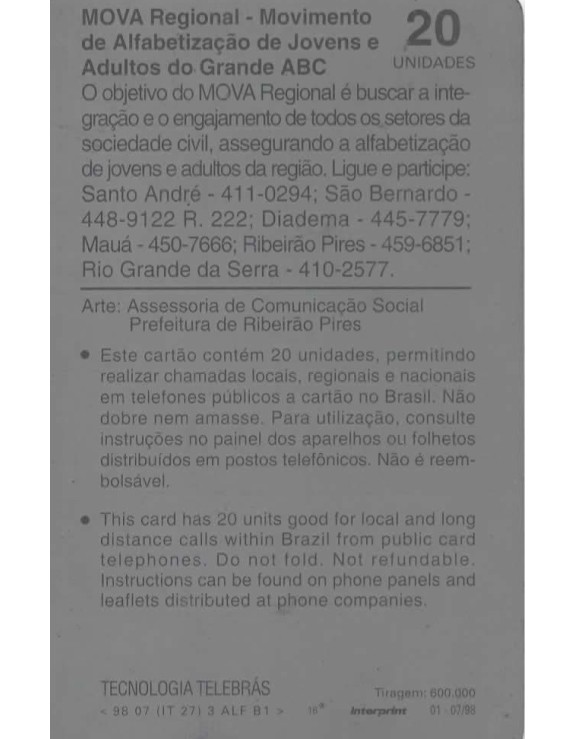 MOVA Regional - Movimento de Alfabetização de Jovens e Adultos do Grande ABC

20
UNIDADES

O objetivo do MOVA Regional é buscar a integração e o engajamento de todos os setores da sociedade civil, assegurando a alfabetização de jovens e adultos da região. Ligue e participe: Santo André - 411-0294; São Bernardo - 448-9122 R. 222; Diadema - 445-7779; Mauá - 450-7666; Ribeirão Pires - 459-6851; Rio Grande da Serra - 410-2577.

Arte: Assessoria de Comunicação Social
Prefeitura de Ribeirão Pires

• Este cartão contém 20 unidades, permitindo realizar chamadas locais, regionais e nacionais em telefones públicos a cartão no Brasil. Não dobre nem amasse. Para utilização, consulte instruções no painel dos aparelhos ou folhetos distribuídos em postos telefônicos. Não é reembolsável.

• This card has 20 units good for local and long distance calls within Brazil from public card telephones. Do not fold. Not refundable. Instructions can be found on phone panels and leaflets distributed at phone companies.

TECNOLOGIA TELEBRÁS
< 98 07 (IT 27) 3 ALF B1 >   16ª   Interprint   Tiragem: 600.000   01 - 07/98